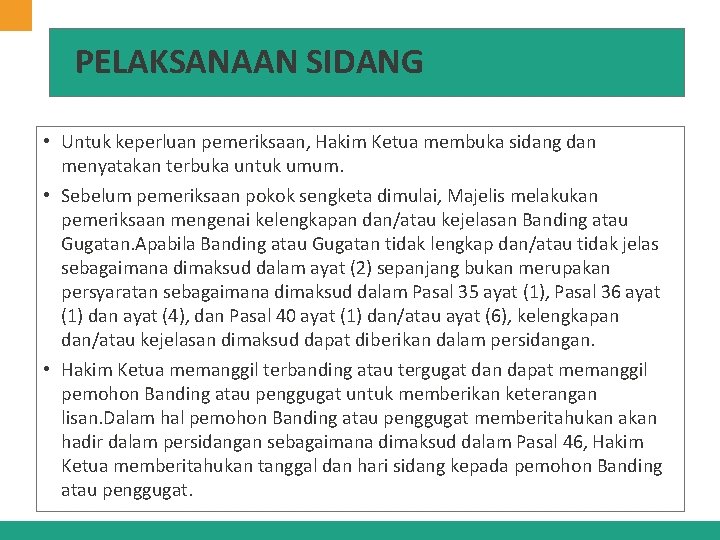 PELAKSANAAN SIDANG

• Untuk keperluan pemeriksaan, Hakim Ketua membuka sidang dan menyatakan terbuka untuk umum.

• Sebelum pemeriksaan pokok sengketa dimulai, Majelis melakukan pemeriksaan mengenai kelengkapan dan/atau kejelasan Banding atau Gugatan.Apabila Banding atau Gugatan tidak lengkap dan/atau tidak jelas sebagaimana dimaksud dalam ayat (2) sepanjang bukan merupakan persyaratan sebagaimana dimaksud dalam Pasal 35 ayat (1), Pasal 36 ayat (1) dan ayat (4), dan Pasal 40 ayat (1) dan/atau ayat (6), kelengkapan dan/atau kejelasan dimaksud dapat diberikan dalam persidangan.

• Hakim Ketua memanggil terbanding atau tergugat dan dapat memanggil pemohon Banding atau penggugat untuk memberikan keterangan lisan.Dalam hal pemohon Banding atau penggugat memberitahukan akan hadir dalam persidangan sebagaimana dimaksud dalam Pasal 46, Hakim Ketua memberitahukan tanggal dan hari sidang kepada pemohon Banding atau penggugat.